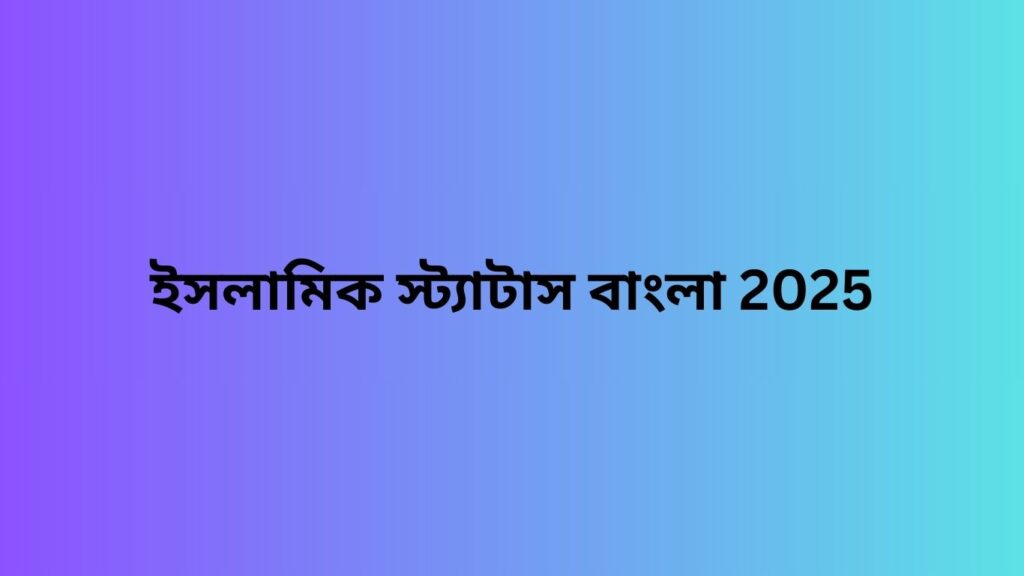 ইসলামিক স্ট্যাটাস বাংলা 2025